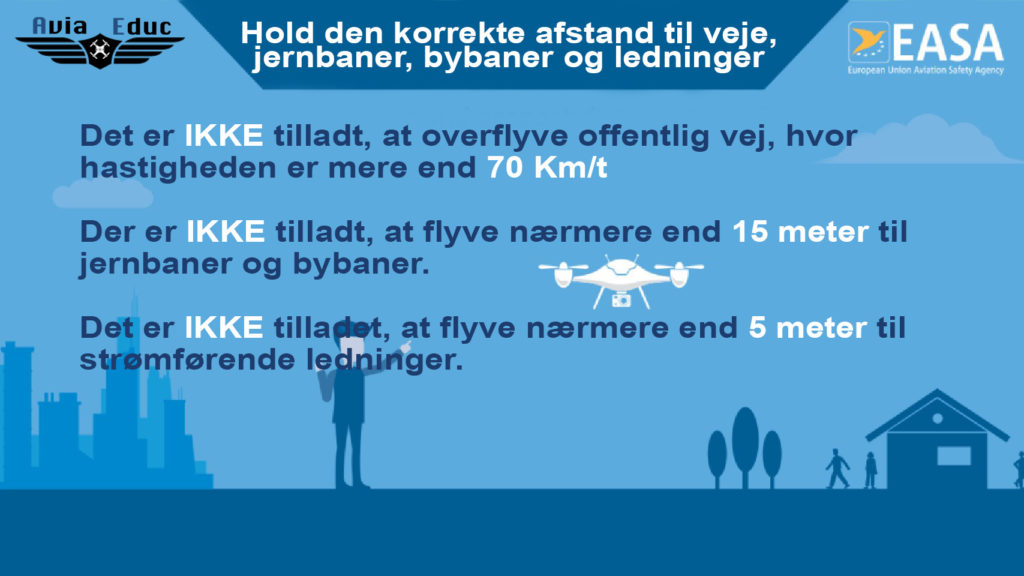 Avia Educ

Hold den korrekte afstand til veje, jernbaner, bybaner og ledninger

EASA
European Union Aviation Safety Agency

Det er IKKE tilladt, at overflyve offentlig vej, hvor hastigheden er mere end 70 Km/t

Der er IKKE tilladt, at flyve nærmere end 15 meter til jernbaner og bybaner.

Det er IKKE tilladet, at flyve nærmere end 5 meter til strømførende ledninger.